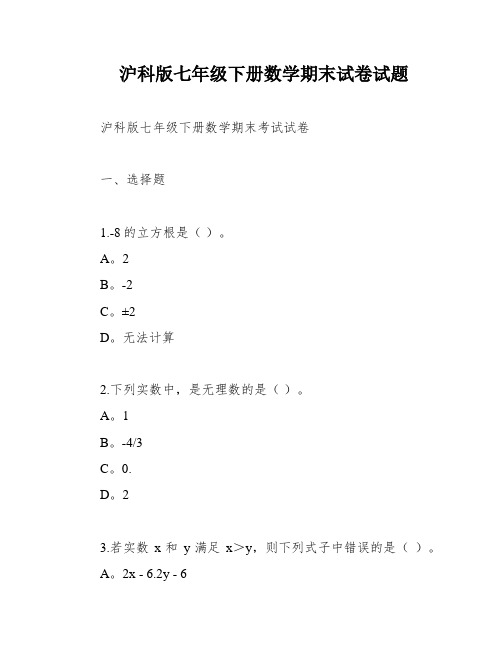 沪科版七年级下册数学期末试卷试题

沪科版七年级下册数学期末考试试卷

一、选择题

1.-8 的立方根是（ ）。

A。2

B。-2

C。±2

D。无法计算

2.下列实数中，是无理数的是（ ）。

A。1

B。-4/3

C。0.

D。2

3.若实数 x 和 y 满足 x＞y，则下列式子中错误的是（ ）。

A。2x - 6.2y - 6